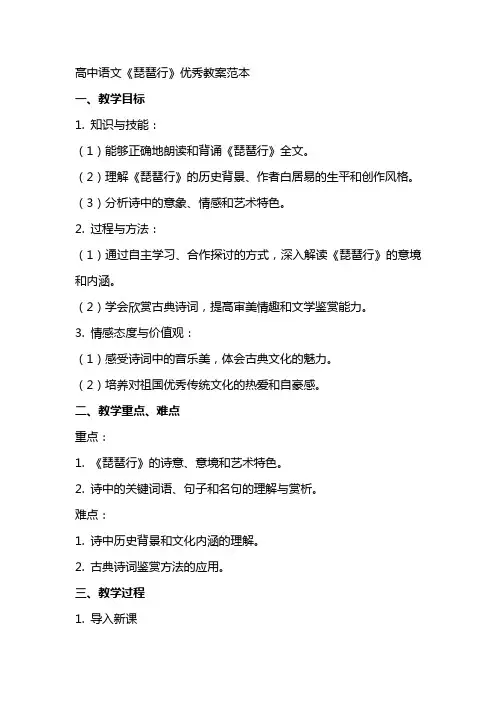 高中语文《琵琶行》优秀教案范本

一、教学目标

1. 知识与技能：

（1）能够正确地朗读和背诵《琵琶行》全文。

（2）理解《琵琶行》的历史背景、作者白居易的生平和创作风格。

（3）分析诗中的意象、情感和艺术特色。

2. 过程与方法：

（1）通过自主学习、合作探讨的方式，深入解读《琵琶行》的意境和内涵。

（2）学会欣赏古典诗词，提高审美情趣和文学鉴赏能力。

3. 情感态度与价值观：

（1）感受诗词中的音乐美，体会古典文化的魅力。

（2）培养对祖国优秀传统文化的热爱和自豪感。

二、教学重点、难点

重点：

1. 《琵琶行》的诗意、意境和艺术特色。

2. 诗中的关键词语、句子和名句的理解与赏析。

难点：

1. 诗中历史背景和文化内涵的理解。

2. 古典诗词鉴赏方法的应用。

三、教学过程

1. 导入新课